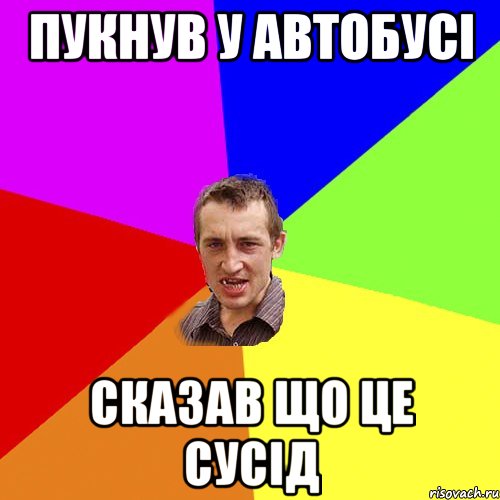 ПУКНУВ У АВТОБУСІ

СКАЗАВ ЩО ЦЕ СУСІД

risovach.ru